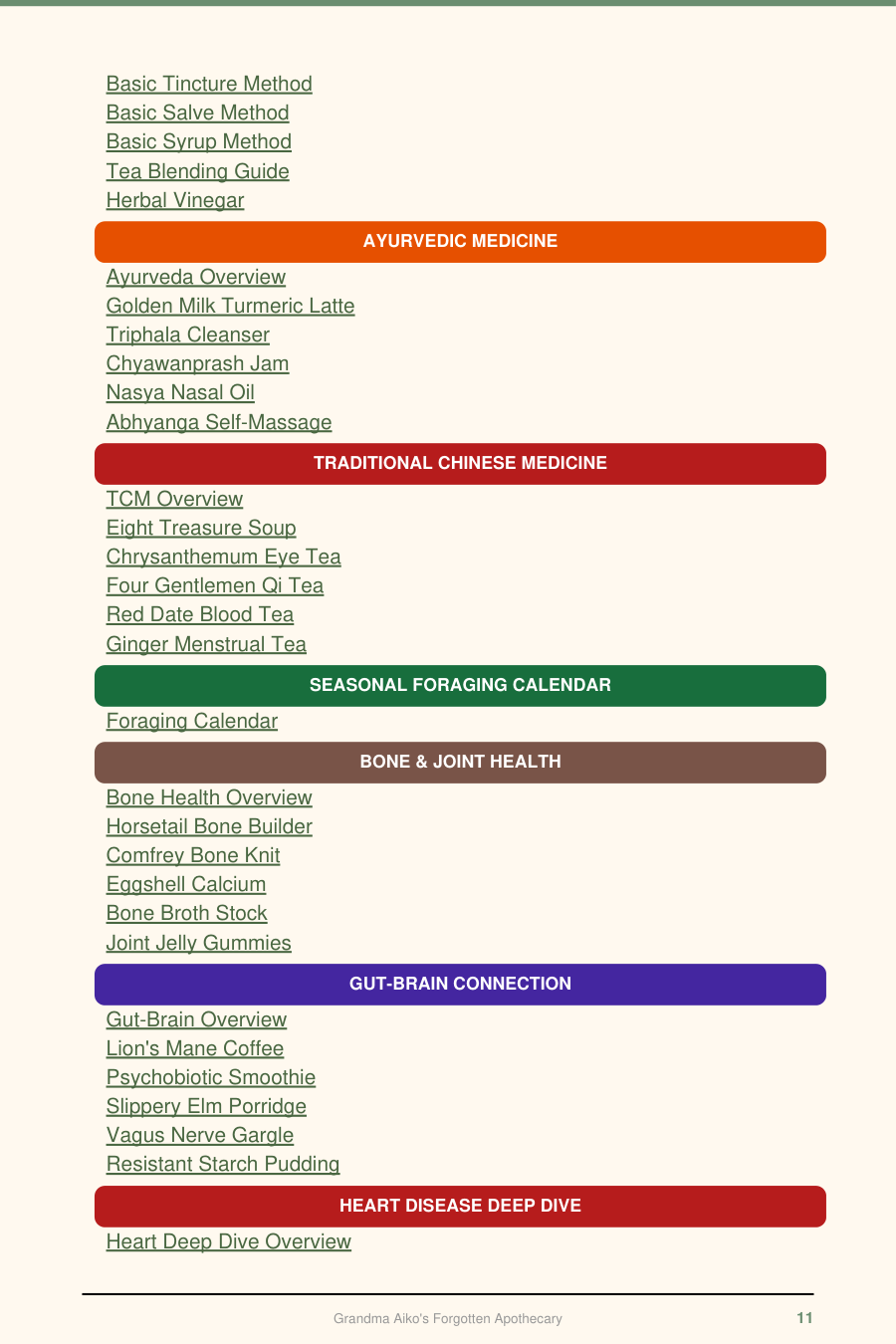 Basic Tincture Method
Basic Salve Method
Basic Syrup Method
Tea Blending Guide
Herbal Vinegar

AYURVEDIC MEDICINE

Ayurveda Overview
Golden Milk Turmeric Latte
Triphala Cleanser
Chyawanprash Jam
Nasya Nasal Oil
Abhyanga Self-Massage

TRADITIONAL CHINESE MEDICINE

TCM Overview
Eight Treasure Soup
Chrysanthemum Eye Tea
Four Gentlemen Qi Tea
Red Date Blood Tea
Ginger Menstrual Tea

SEASONAL FORAGING CALENDAR

Foraging Calendar

BONE & JOINT HEALTH

Bone Health Overview
Horsetail Bone Builder
Comfrey Bone Knit
Eggshell Calcium
Bone Broth Stock
Joint Jelly Gummies

GUT-BRAIN CONNECTION

Gut-Brain Overview
Lion's Mane Coffee
Psychobiotic Smoothie
Slippery Elm Porridge
Vagus Nerve Gargle
Resistant Starch Pudding

HEART DISEASE DEEP DIVE

Heart Deep Dive Overview

Grandma Aiko's Forgotten Apothecary
11